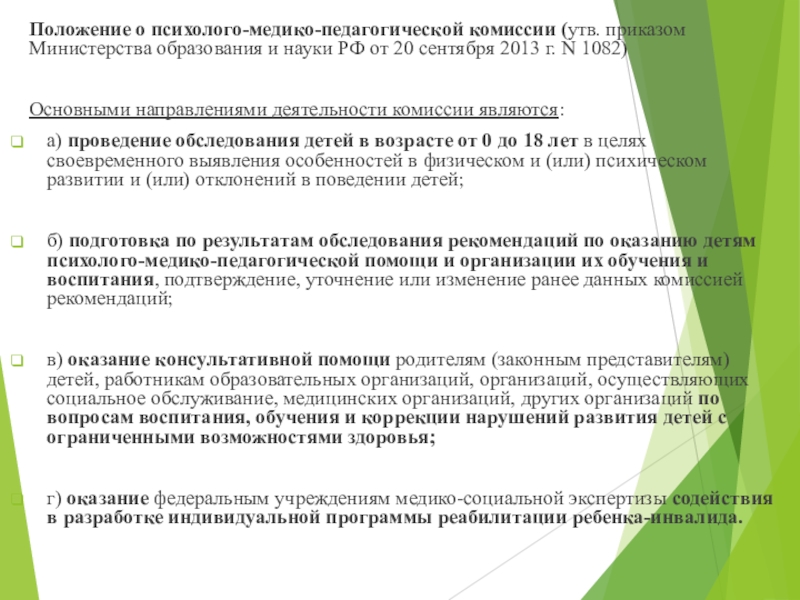 Положение о психолого-медико-педагогической комиссии (утв. приказом Министерства образования и науки РФ от 20 сентября 2013 г. N 1082)

Основными направлениями деятельности комиссии являются:

а) проведение обследования детей в возрасте от 0 до 18 лет в целях своевременного выявления особенностей в физическом и (или) психическом развитии и (или) отклонений в поведении детей;

б) подготовка по результатам обследования рекомендаций по оказанию детям психолого-медико-педагогической помощи и организации их обучения и воспитания, подтверждение, уточнение или изменение ранее данных комиссией рекомендаций;

в) оказание консультативной помощи родителям (законным представителям) детей, работникам образовательных организаций, организаций, осуществляющих социальное обслуживание, медицинских организаций, других организаций по вопросам воспитания, обучения и коррекции нарушений развития детей с ограниченными возможностями здоровья;

г) оказание федеральным учреждениям медико-социальной экспертизы содействия в разработке индивидуальной программы реабилитации ребенка-инвалида.